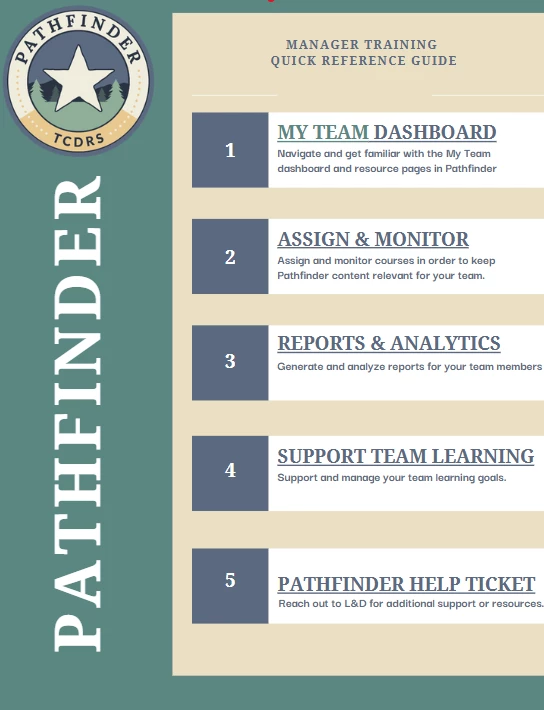 PATHFINDER

TCDRS

PATHFINDER

MANAGER TRAINING
QUICK REFERENCE GUIDE

1

MY TEAM DASHBOARD

Navigate and get familiar with the My Team dashboard and resource pages in Pathfinder

2

ASSIGN & MONITOR

Assign and monitor courses in order to keep Pathfinder content relevant for your team.

3

REPORTS & ANALYTICS

Generate and analyze reports for your team members

4

SUPPORT TEAM LEARNING

Support and manage your team learning goals.

5

PATHFINDER HELP TICKET

Reach out to L&D for additional support or resources.